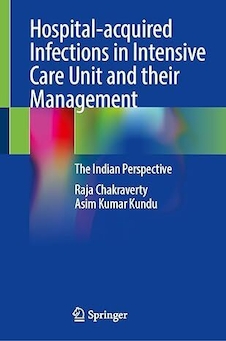 Hospital-acquired Infections in Intensive Care Unit and their Management

The Indian Perspective

Raja Chakraverty
Asim Kumar Kundu

Springer